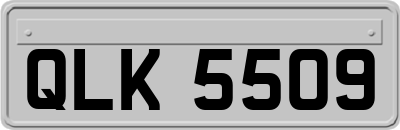 QLK 5509